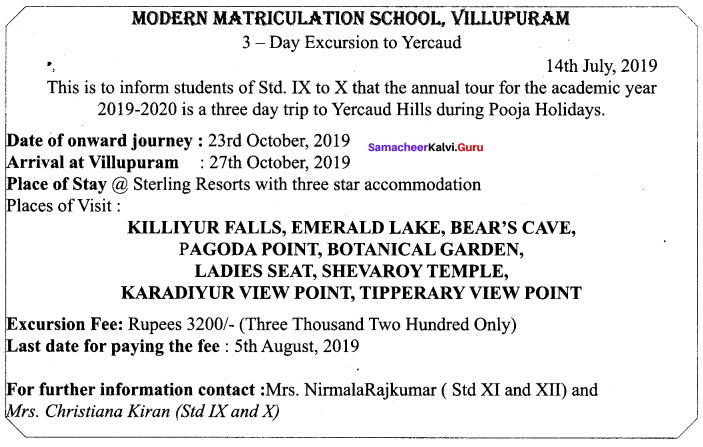 MODERN MATRICULATION SCHOOL, VILLUPURAM
3 – Day Excursion to Yercaud

14th July, 2019

This is to inform students of Std. IX to X that the annual tour for the academic year 2019-2020 is a three day trip to Yercaud Hills during Pooja Holidays.

Date of onward journey : 23rd October, 2019
SamacheerKalvi.Guru
Arrival at Villupuram : 27th October, 2019
Place of Stay @ Sterling Resorts with three star accommodation
Places of Visit :

KILLIYUR FALLS, EMERALD LAKE, BEAR'S CAVE, PAGODA POINT, BOTANICAL GARDEN, LADIES SEAT, SHEVAROY TEMPLE, KARADIYUR VIEW POINT, TIPPERARY VIEW POINT

Excursion Fee: Rupees 3200/- (Three Thousand Two Hundred Only)
Last date for paying the fee : 5th August, 2019

For further information contact :Mrs. NirmalaRajkumar ( Std XI and XII) and Mrs. Christiana Kiran (Std IX and X)